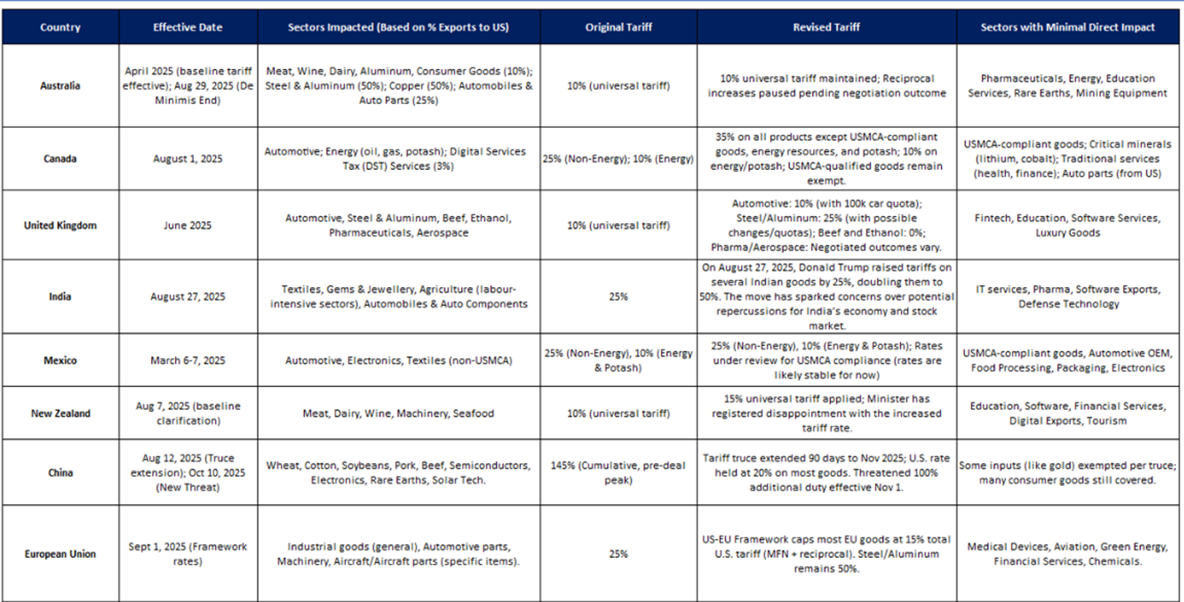 | Country | Effective Date | Sectors Impacted (Based on % Exports to US) | Original Tariff | Revised Tariff | Sectors with Minimal Direct Impact |
|---|---|---|---|---|---|
| Australia | April 2025 (baseline tariff effective); Aug 29, 2025 (De Minimis End) | Meat, Wine, Dairy, Aluminum, Consumer Goods (10%); Steel & Aluminum (50%); Copper (50%); Automobiles & Auto Parts (25%) | 10% (universal tariff) | 10% universal tariff maintained; Reciprocal increases paused pending negotiation outcome | Pharmaceuticals, Energy, Education Services, Rare Earths, Mining Equipment |
| Canada | August 1, 2025 | Automotive; Energy (oil, gas, potash); Digital Services Tax (DST) Services (3%) | 25% (Non-Energy); 10% (Energy) | 35% on all products except USMCA-compliant goods, energy resources, and potash; 10% on energy/potash; USMCA-qualified goods remain exempt. | USMCA-compliant goods; Critical minerals (lithium, cobalt); Traditional services (health, finance); Auto parts (from US) |
| United Kingdom | June 2025 | Automotive, Steel & Aluminum, Beef, Ethanol, Pharmaceuticals, Aerospace | 10% (universal tariff) | Automotive: 10% (with 100k car quota); Steel/Aluminum: 25% (with possible changes/quotas); Beef and Ethanol: 0%; Pharma/Aerospace: Negotiated outcomes vary. | Fintech, Education, Software Services, Luxury Goods |
| India | August 27, 2025 | Textiles, Gems & Jewellery, Agriculture (labour-intensive sectors), Automobiles & Auto Components | 25% | On August 27, 2025, Donald Trump raised tariffs on several Indian goods by 25%, doubling them to 50%. The move has sparked concerns over potential repercussions for India's economy and stock market. | IT services, Pharma, Software Exports, Defense Technology |
| Mexico | March 6-7, 2025 | Automotive, Electronics, Textiles (non-USMCA) | 25% (Non-Energy), 10% (Energy & Potash) | 25% (Non-Energy), 10% (Energy & Potash); Rates under review for USMCA compliance (rates are likely stable for now) | USMCA-compliant goods, Automotive OEM, Food Processing, Packaging, Electronics |
| New Zealand | Aug 7, 2025 (baseline clarification) | Meat, Dairy, Wine, Machinery, Seafood | 10% (universal tariff) | 15% universal tariff applied; Minister has registered disappointment with the increased tariff rate. | Education, Software, Financial Services, Digital Exports, Tourism |
| China | Aug 12, 2025 (Truce extension); Oct 10, 2025 (New Threat) | Wheat, Cotton, Soybeans, Pork, Beef, Semiconductors, Electronics, Rare Earths, Solar Tech. | 145% (Cumulative, pre-deal peak) | Tariff truce extended 90 days to Nov 2025; U.S. rate held at 20% on most goods. Threatened 100% additional duty effective Nov 1. | Some inputs (like gold) exempted per truce; many consumer goods still covered. |
| European Union | Sept 1, 2025 (Framework rates) | Industrial goods (general), Automotive parts, Machinery, Aircraft/Aircraft parts (specific items). | 25% | US-EU Framework caps most EU goods at 15% total U.S. tariff (MFN + reciprocal). Steel/Aluminum remains 50%. | Medical Devices, Aviation, Green Energy, Financial Services, Chemicals. |